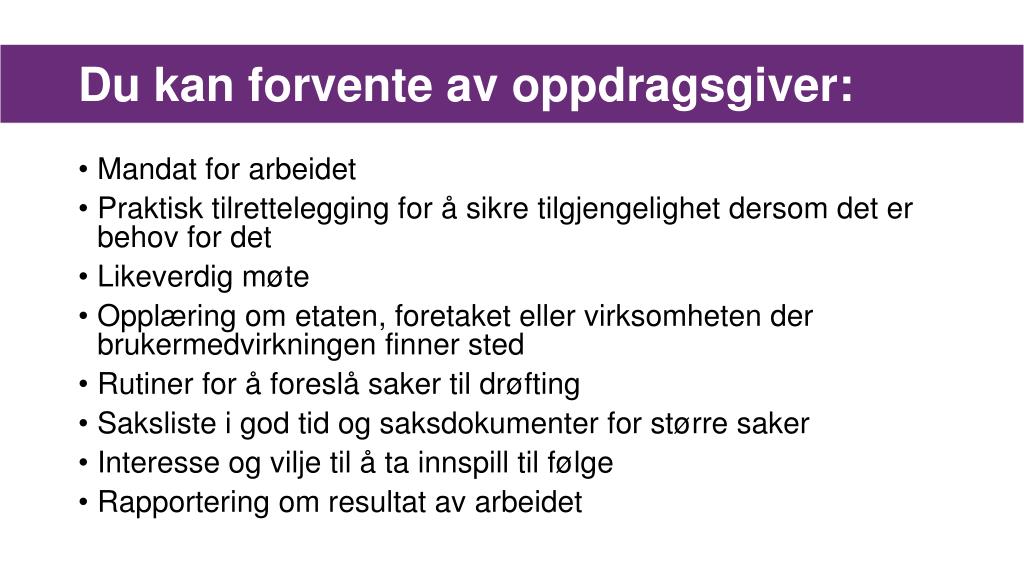 Du kan forvente av oppdragsgiver:

• Mandat for arbeidet
• Praktisk tilrettelegging for å sikre tilgjengelighet dersom det er behov for det
• Likeverdig møte
• Opplæring om etaten, foretaket eller virksomheten der brukermedvirkningen finner sted
• Rutiner for å foreslå saker til drøfting
• Saksliste i god tid og saksdokumenter for større saker
• Interesse og vilje til å ta innspill til følge
• Rapportering om resultat av arbeidet